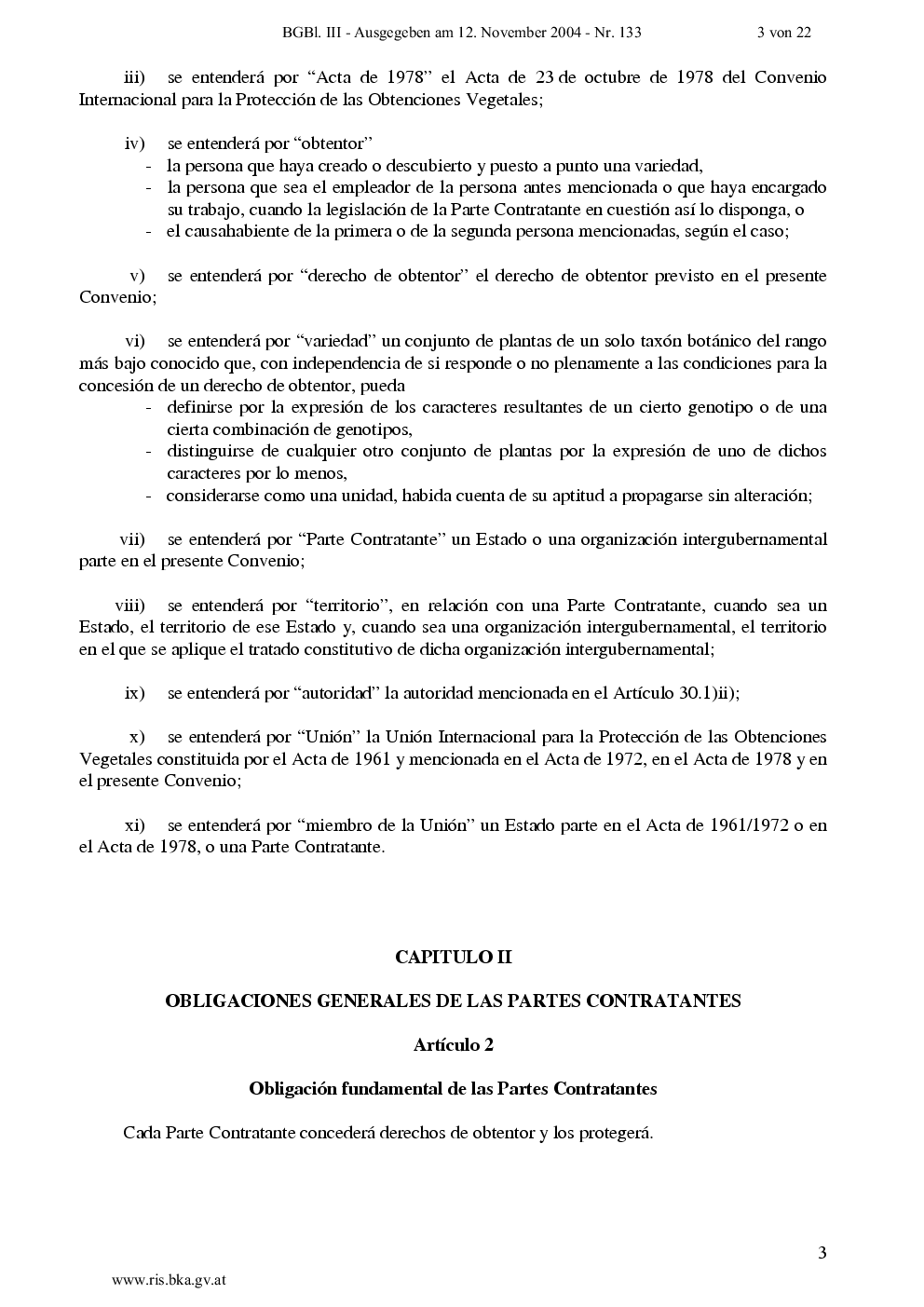 BGBl. III - Ausgegeben am 12. November 2004 - Nr. 133 3 von 22

iii) se entenderá por “Acta de 1978” el Acta de 23 de octubre de 1978 del Convenio Internacional para la Protección de las Obtenciones Vegetales;

iv) se entenderá por “obtentor”
- la persona que haya creado o descubierto y puesto a punto una variedad,
- la persona que sea el empleador de la persona antes mencionada o que haya encargado su trabajo, cuando la legislación de la Parte Contratante en cuestión así lo disponga, o
- el causahabiente de la primera o de la segunda persona mencionadas, según el caso;

v) se entenderá por “derecho de obtentor” el derecho de obtentor previsto en el presente Convenio;

vi) se entenderá por “variedad” un conjunto de plantas de un solo taxón botánico del rango más bajo conocido que, con independencia de si responde o no plenamente a las condiciones para la concesión de un derecho de obtentor, pueda
- definirse por la expresión de los caracteres resultantes de un cierto genotipo o de una cierta combinación de genotipos,
- distinguirse de cualquier otro conjunto de plantas por la expresión de uno de dichos caracteres por lo menos,
- considerarse como una unidad, habida cuenta de su aptitud a propagarse sin alteración;

vii) se entenderá por “Parte Contratante” un Estado o una organización intergubernamental parte en el presente Convenio;

viii) se entenderá por “territorio”, en relación con una Parte Contratante, cuando sea un Estado, el territorio de ese Estado y, cuando sea una organización intergubernamental, el territorio en el que se aplique el tratado constitutivo de dicha organización intergubernamental;

ix) se entenderá por “autoridad” la autoridad mencionada en el Artículo 30.1)ii);

x) se entenderá por “Unión” la Unión Internacional para la Protección de las Obtenciones Vegetales constituida por el Acta de 1961 y mencionada en el Acta de 1972, en el Acta de 1978 y en el presente Convenio;

xi) se entenderá por “miembro de la Unión” un Estado parte en el Acta de 1961/1972 o en el Acta de 1978, o una Parte Contratante.

CAPITULO II

OBLIGACIONES GENERALES DE LAS PARTES CONTRATANTES

Artículo 2

Obligación fundamental de las Partes Contratantes

Cada Parte Contratante concederá derechos de obtentor y los protegerá.

3

www.ris.bka.gv.at